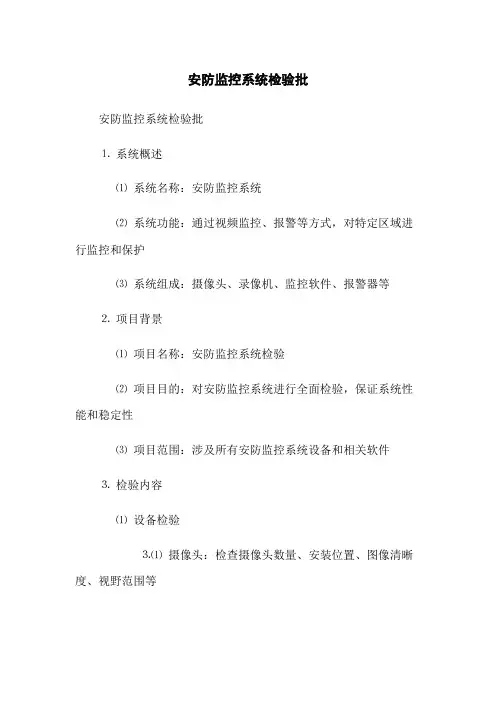 安防监控系统检验批

安防监控系统检验批

1. 系统概述

⑴ 系统名称：安防监控系统

⑵ 系统功能：通过视频监控、报警等方式，对特定区域进行监控和保护

⑶ 系统组成：摄像头、录像机、监控软件、报警器等

2. 项目背景

⑴ 项目名称：安防监控系统检验

⑵ 项目目的：对安防监控系统进行全面检验，保证系统性能和稳定性

⑶ 项目范围：涉及所有安防监控系统设备和相关软件

3. 检验内容

⑴ 设备检验

3.⑴ 摄像头：检查摄像头数量、安装位置、图像清晰度、视野范围等